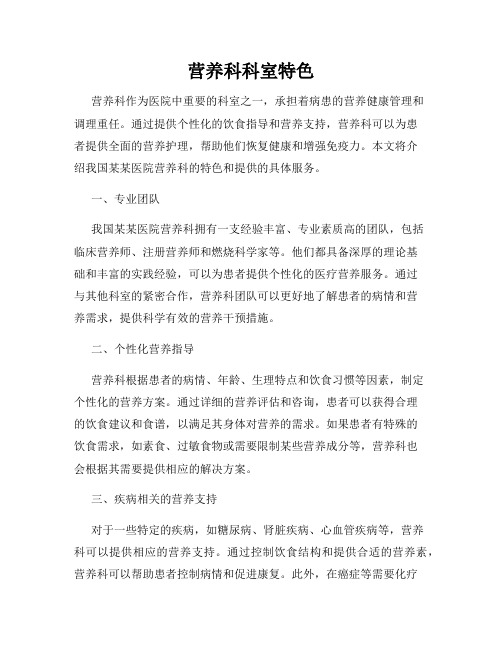 营养科科室特色

营养科作为医院中重要的科室之一，承担着病患的营养健康管理和调理重任。通过提供个性化的饮食指导和营养支持，营养科可以为患者提供全面的营养护理，帮助他们恢复健康和增强免疫力。本文将介绍我国某某医院营养科的特色和提供的具体服务。

一、专业团队

我国某某医院营养科拥有一支经验丰富、专业素质高的团队，包括临床营养师、注册营养师和燃烧科学家等。他们都具备深厚的理论基础和丰富的实践经验，可以为患者提供个性化的医疗营养服务。通过与其他科室的紧密合作，营养科团队可以更好地了解患者的病情和营养需求，提供科学有效的营养干预措施。

二、个性化营养指导

营养科根据患者的病情、年龄、生理特点和饮食习惯等因素，制定个性化的营养方案。通过详细的营养评估和咨询，患者可以获得合理的饮食建议和食谱，以满足其身体对营养的需求。如果患者有特殊的饮食需求，如素食、过敏食物或需要限制某些营养成分等，营养科也会根据其需要提供相应的解决方案。

三、疾病相关的营养支持

对于一些特定的疾病，如糖尿病、肾脏疾病、心血管疾病等，营养科可以提供相应的营养支持。通过控制饮食结构和提供合适的营养素，营养科可以帮助患者控制病情和促进康复。此外，在癌症等需要化疗